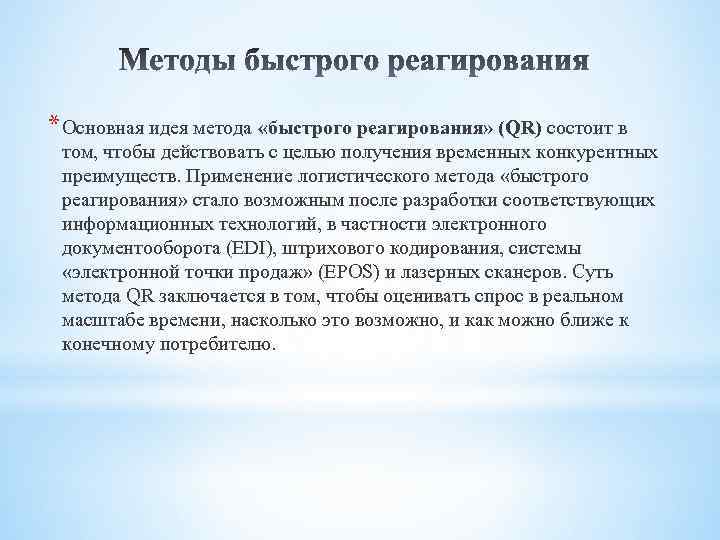 Методы быстрого реагирования

* Основная идея метода «быстрого реагирования» (QR) состоит в том, чтобы действовать с целью получения временных конкурентных преимуществ. Применение логистического метода «быстрого реагирования» стало возможным после разработки соответствующих информационных технологий, в частности электронного документооборота (EDI), штрихового кодирования, системы «электронной точки продаж» (EPOS) и лазерных сканеров. Суть метода QR заключается в том, чтобы оценивать спрос в реальном масштабе времени, насколько это возможно, и как можно ближе к конечному потребителю.